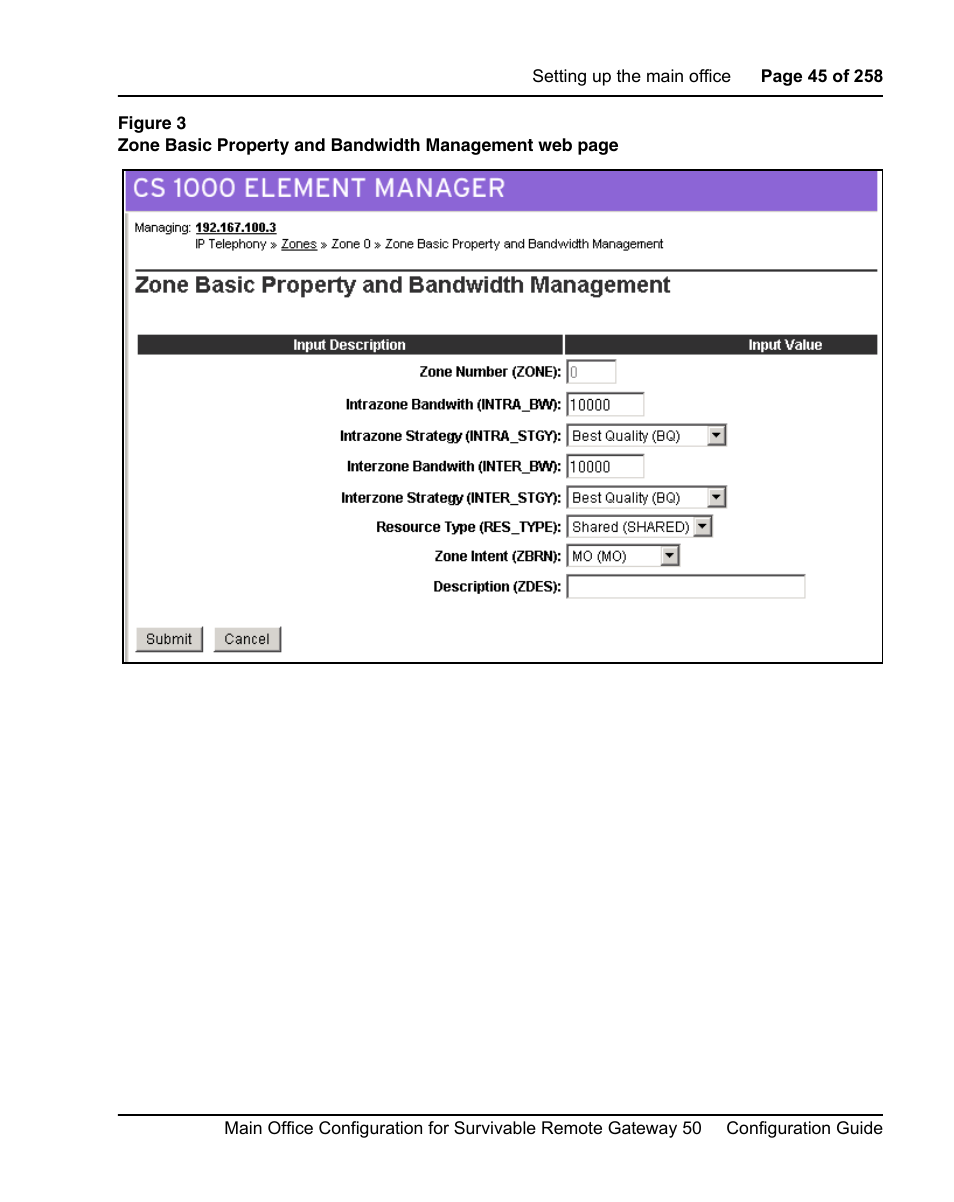 Setting up the main office Page 45 of 258

Figure 3
Zone Basic Property and Bandwidth Management web page

CS 1000 ELEMENT MANAGER

Managing: 192.167.100.3
IP Telephony » Zones » Zone 0 » Zone Basic Property and Bandwidth Management

Zone Basic Property and Bandwidth Management

| Input Description | Input Value |
|---|---|
| Zone Number (ZONE): | 0 |
| Intrazone Bandwith (INTRA_BW): | 10000 |
| Intrazone Strategy (INTRA_STGY): | Best Quality (BQ) |
| Interzone Bandwith (INTER_BW): | 10000 |
| Interzone Strategy (INTER_STGY): | Best Quality (BQ) |
| Resource Type (RES_TYPE): | Shared (SHARED) |
| Zone Intent (ZBRN): | MO (MO) |
| Description (ZDES): | |

Submit Cancel

Main Office Configuration for Survivable Remote Gateway 50 Configuration Guide